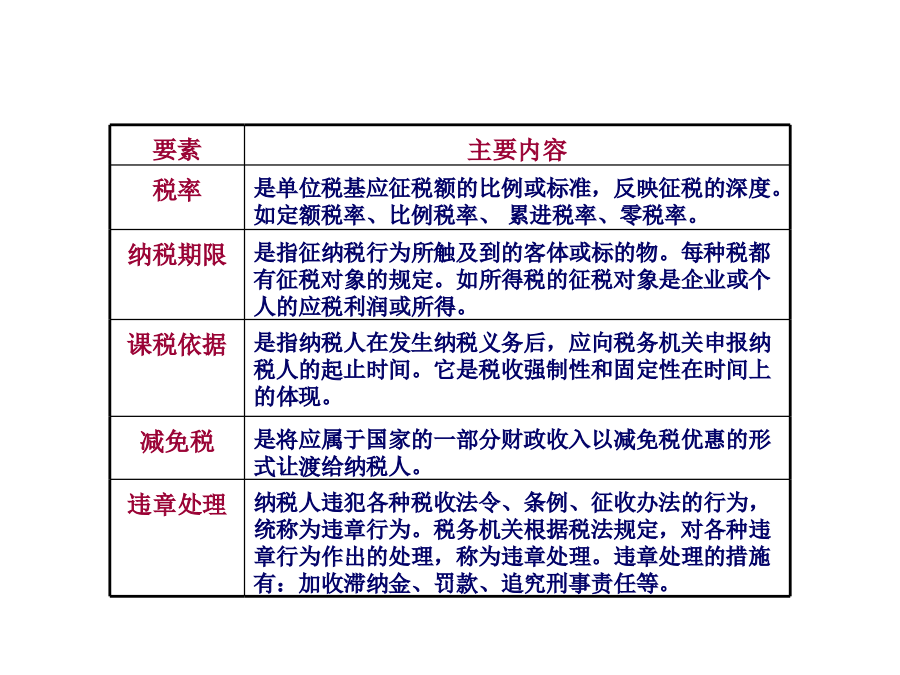 | 要素 | 主要内容 |
|---|---|
| 税率 | 是单位税基应征税额的比例或标准，反映征税的深度。如定额税率、比例税率、 累进税率、零税率。 |
| 纳税期限 | 是指征纳税行为所触及到的客体或标的物。每种税都有征税对象的规定。如所得税的征税对象是企业或个人的应税利润或所得。 |
| 课税依据 | 是指纳税人在发生纳税义务后，应向税务机关申报纳税人的起止时间。它是税收强制性和固定性在时间上的体现。 |
| 减免税 | 是将应属于国家的一部分财政收入以减免税优惠的形式让渡给纳税人。 |
| 违章处理 | 纳税人违犯各种税收法令、条例、征收办法的行为，统称为违章行为。税务机关根据税法规定，对各种违章行为作出的处理，称为违章处理。违章处理的措施有：加收滞纳金、罚款、追究刑事责任等。 |